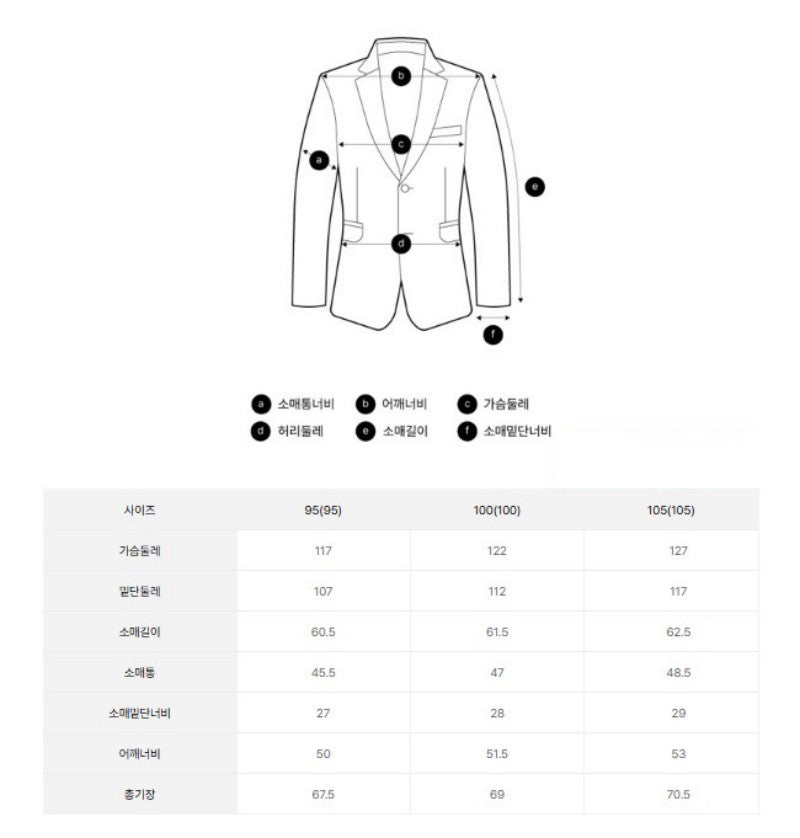 b

c

a

e

d

f

a 소매통너비 b 어깨너비 c 가슴둘레
d 허리둘레 e 소매길이 f 소매밑단너비

| 사이즈 | 95(95) | 100(100) | 105(105) |
|---|---|---|---|
| 가슴둘레 | 117 | 122 | 127 |
| 밑단둘레 | 107 | 112 | 117 |
| 소매길이 | 60.5 | 61.5 | 62.5 |
| 소매통 | 45.5 | 47 | 48.5 |
| 소매밑단너비 | 27 | 28 | 29 |
| 어깨너비 | 50 | 51.5 | 53 |
| 총기장 | 67.5 | 69 | 70.5 |